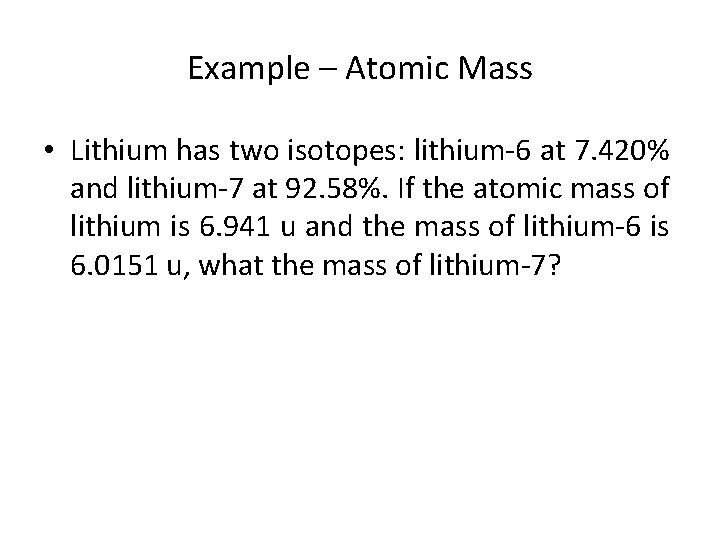 Example – Atomic Mass

• Lithium has two isotopes: lithium-6 at 7.420% and lithium-7 at 92.58%. If the atomic mass of lithium is 6.941 u and the mass of lithium-6 is 6.0151 u, what the mass of lithium-7?